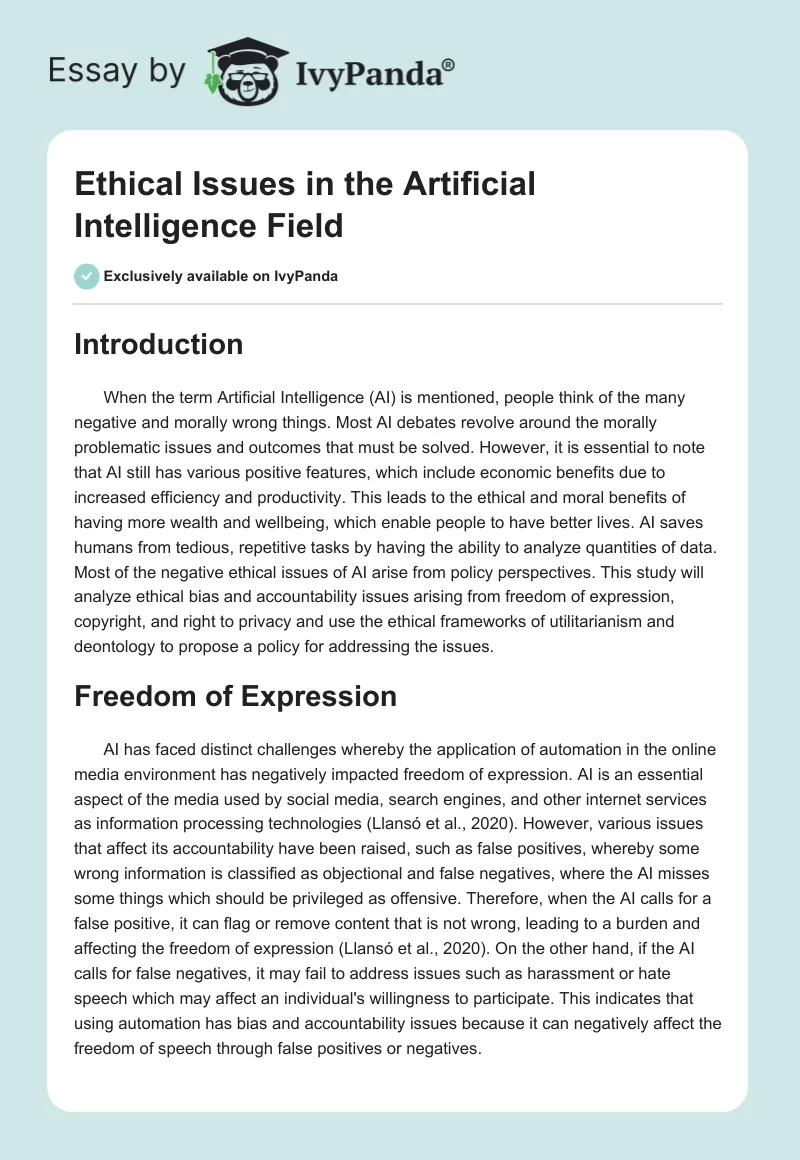 Essay by IvyPanda®

Ethical Issues in the Artificial Intelligence Field

Exclusively available on IvyPanda

Introduction

When the term Artificial Intelligence (AI) is mentioned, people think of the many negative and morally wrong things. Most AI debates revolve around the morally problematic issues and outcomes that must be solved. However, it is essential to note that AI still has various positive features, which include economic benefits due to increased efficiency and productivity. This leads to the ethical and moral benefits of having more wealth and wellbeing, which enable people to have better lives. AI saves humans from tedious, repetitive tasks by having the ability to analyze quantities of data. Most of the negative ethical issues of AI arise from policy perspectives. This study will analyze ethical bias and accountability issues arising from freedom of expression, copyright, and right to privacy and use the ethical frameworks of utilitarianism and deontology to propose a policy for addressing the issues.

Freedom of Expression

AI has faced distinct challenges whereby the application of automation in the online media environment has negatively impacted freedom of expression. AI is an essential aspect of the media used by social media, search engines, and other internet services as information processing technologies (Llansó et al., 2020). However, various issues that affect its accountability have been raised, such as false positives, whereby some wrong information is classified as objectional and false negatives, where the AI misses some things which should be privileged as offensive. Therefore, when the AI calls for a false positive, it can flag or remove content that is not wrong, leading to a burden and affecting the freedom of expression (Llansó et al., 2020). On the other hand, if the AI calls for false negatives, it may fail to address issues such as harassment or hate speech which may affect an individual's willingness to participate. This indicates that using automation has bias and accountability issues because it can negatively affect the freedom of speech through false positives or negatives.